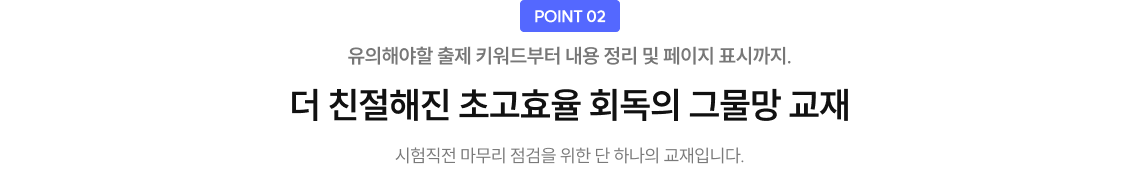 POINT 02

유의해야할 출제 키워드부터 내용 정리 및 페이지 표시까지.

더 친절해진 초고효율 회독의 그물망 교재

시험직전 마무리 점검을 위한 단 하나의 교재입니다.